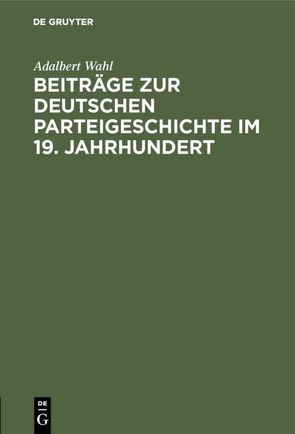 DE GRUYTER

Adalbert Wahl

BEITRÄGE ZUR DEUTSCHEN PARTEIGESCHICHTE IM 19. JAHRHUNDERT

DE
G